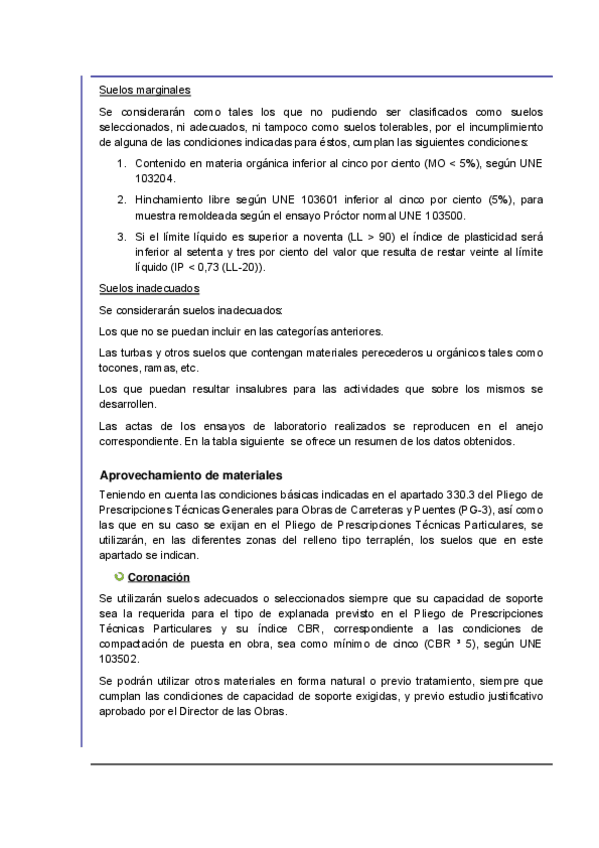 Suelos marginales

Se considerarán como tales los que no pudiendo ser clasificados como suelos seleccionados, ni adecuados, ni tampoco como suelos tolerables, por el incumplimiento de alguna de las condiciones indicadas para éstos, cumplan las siguientes condiciones:

1. Contenido en materia orgánica inferior al cinco por ciento (MO < 5%), según UNE 103204.

2. Hinchamiento libre según UNE 103601 inferior al cinco por ciento (5%), para muestra remoldeada según el ensayo Próctor normal UNE 103500.

3. Si el límite líquido es superior a noventa (LL > 90) el índice de plasticidad será inferior al setenta y tres por ciento del valor que resulta de restar veinte al límite líquido (IP < 0,73 (LL-20)).

Suelos inadecuados

Se considerarán suelos inadecuados:

Los que no se puedan incluir en las categorías anteriores.

Las turbas y otros suelos que contengan materiales perecederos u orgánicos tales como tocones, ramas, etc.

Los que puedan resultar insalubres para las actividades que sobre los mismos se desarrollen.

Las actas de los ensayos de laboratorio realizados se reproducen en el anejo correspondiente. En la tabla siguiente se ofrece un resumen de los datos obtenidos.

Aprovechamiento de materiales

Teniendo en cuenta las condiciones básicas indicadas en el apartado 330.3 del Pliego de Prescripciones Técnicas Generales para Obras de Carreteras y Puentes (PG-3), así como las que en su caso se exijan en el Pliego de Prescripciones Técnicas Particulares, se utilizarán, en las diferentes zonas del relleno tipo terraplén, los suelos que en este apartado se indican.

Coronación

Se utilizarán suelos adecuados o seleccionados siempre que su capacidad de soporte sea la requerida para el tipo de explanada previsto en el Pliego de Prescripciones Técnicas Particulares y su índice CBR, correspondiente a las condiciones de compactación de puesta en obra, sea como mínimo de cinco (CBR ³ 5), según UNE 103502.

Se podrán utilizar otros materiales en forma natural o previo tratamiento, siempre que cumplan las condiciones de capacidad de soporte exigidas, y previo estudio justificativo aprobado por el Director de las Obras.